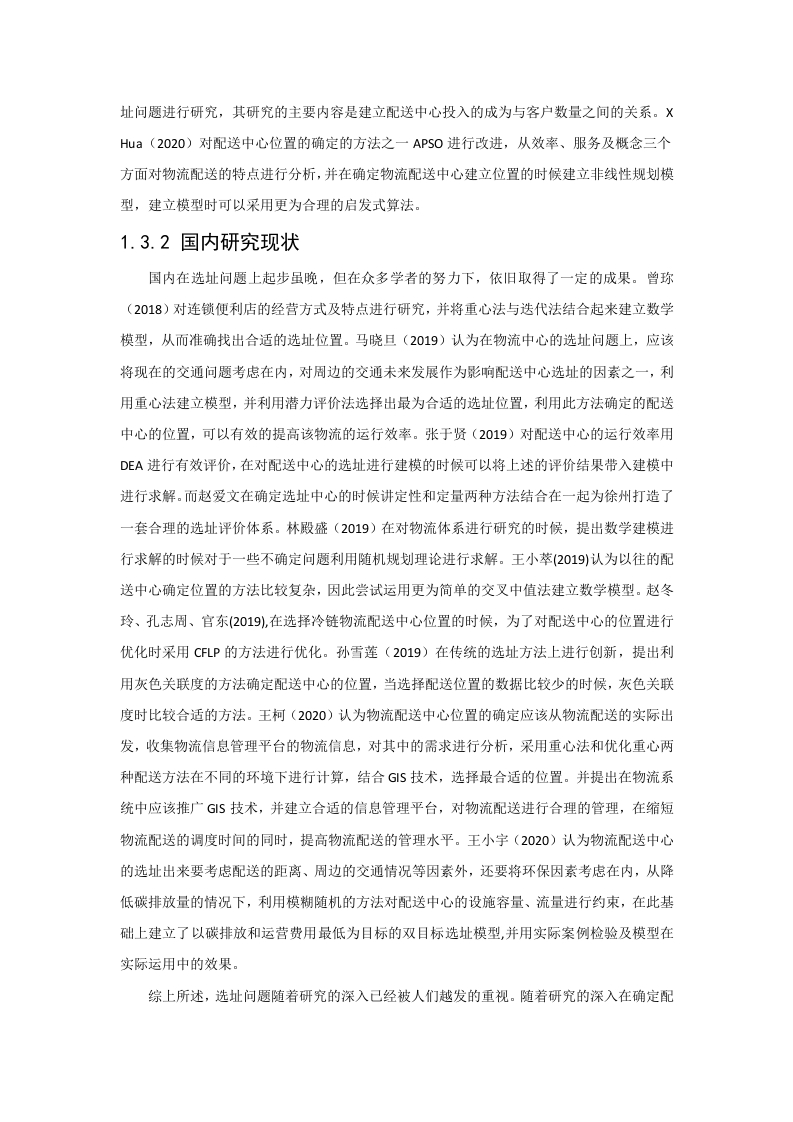 址问题进行研究，其研究的主要内容是建立配送中心投入的成为与客户数量之间的关系。X Hua（2020）对配送中心位置的确定的方法之一 APSO 进行改进，从效率、服务及概念三个方面对物流配送的特点进行分析，并在确定物流配送中心建立位置的时候建立非线性规划模型，建立模型时可以采用更为合理的启发式算法。

1.3.2 国内研究现状

国内在选址问题上起步虽晚，但在众多学者的努力下，依旧取得了一定的成果。曾珎（2018）对连锁便利店的经营方式及特点进行研究，并将重心法与迭代法结合起来建立数学模型，从而准确找出合适的选址位置。马晓旦（2019）认为在物流中心的选址问题上，应该将现在的交通问题考虑在内，对周边的交通未来发展作为影响配送中心选址的因素之一，利用重心法建立模型，并利用潜力评价法选择出最为合适的选址位置，利用此方法确定的配送中心的位置，可以有效的提高该物流的运行效率。张于贤（2019）对配送中心的运行效率用 DEA 进行有效评价，在对配送中心的选址进行建模的时候可以将上述的评价结果带入建模中进行求解。而赵爱文在确定选址中心的时候讲定性和定量两种方法结合在一起为徐州打造了一套合理的选址评价体系。林殿盛（2019）在对物流体系进行研究的时候，提出数学建模进行求解的时候对于一些不确定问题利用随机规划理论进行求解。王小萃(2019)认为以往的配送中心确定位置的方法比较复杂，因此尝试运用更为简单的交叉中值法建立数学模型。赵冬玲、孔志周、官东(2019),在选择冷链物流配送中心位置的时候，为了对配送中心的位置进行优化时采用 CFLP 的方法进行优化。孙雪莲（2019）在传统的选址方法上进行创新，提出利用灰色关联度的方法确定配送中心的位置，当选择配送位置的数据比较少的时候，灰色关联度时比较合适的方法。王柯（2020）认为物流配送中心位置的确定应该从物流配送的实际出发，收集物流信息管理平台的物流信息，对其中的需求进行分析，采用重心法和优化重心两种配送方法在不同的环境下进行计算，结合 GIS 技术，选择最合适的位置。并提出在物流系统中应该推广 GIS 技术，并建立合适的信息管理平台，对物流配送进行合理的管理，在缩短物流配送的调度时间的同时，提高物流配送的管理水平。王小宇（2020）认为物流配送中心的选址出来要考虑配送的距离、周边的交通情况等因素外，还要将环保因素考虑在内，从降低碳排放量的情况下，利用模糊随机的方法对配送中心的设施容量、流量进行约束，在此基础上建立了以碳排放和运营费用最低为目标的双目标选址模型,并用实际案例检验及模型在实际运用中的效果。

综上所述，选址问题随着研究的深入已经被人们越发的重视。随着研究的深入在确定配